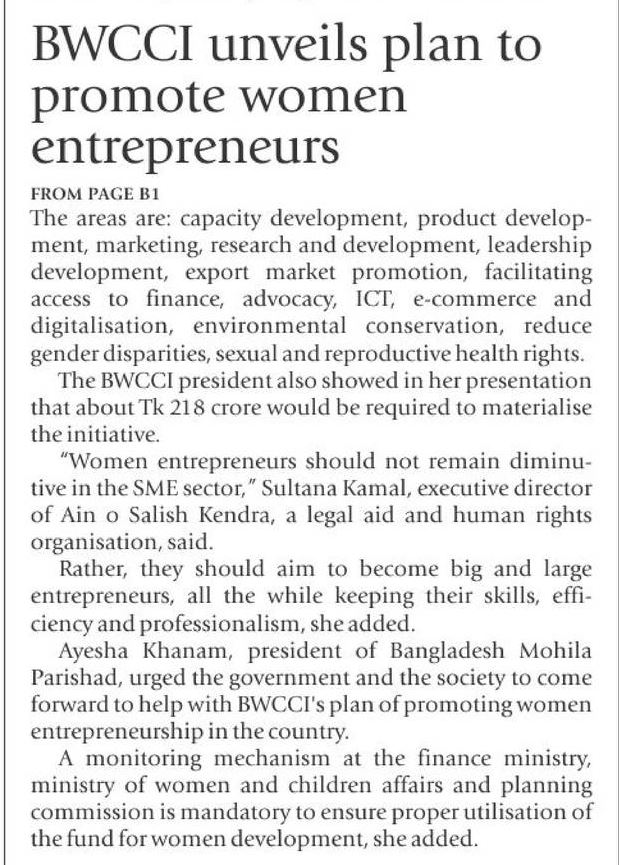 BWCCI unveils plan to promote women entrepreneurs

FROM PAGE B1

The areas are: capacity development, product development, marketing, research and development, leadership development, export market promotion, facilitating access to finance, advocacy, ICT, e-commerce and digitalisation, environmental conservation, reduce gender disparities, sexual and reproductive health rights.

The BWCCI president also showed in her presentation that about Tk 218 crore would be required to materialise the initiative.

"Women entrepreneurs should not remain diminutive in the SME sector," Sultana Kamal, executive director of Ain o Salish Kendra, a legal aid and human rights organisation, said.

Rather, they should aim to become big and large entrepreneurs, all the while keeping their skills, efficiency and professionalism, she added.

Ayesha Khanam, president of Bangladesh Mohila Parishad, urged the government and the society to come forward to help with BWCCI's plan of promoting women entrepreneurship in the country.

A monitoring mechanism at the finance ministry, ministry of women and children affairs and planning commission is mandatory to ensure proper utilisation of the fund for women development, she added.